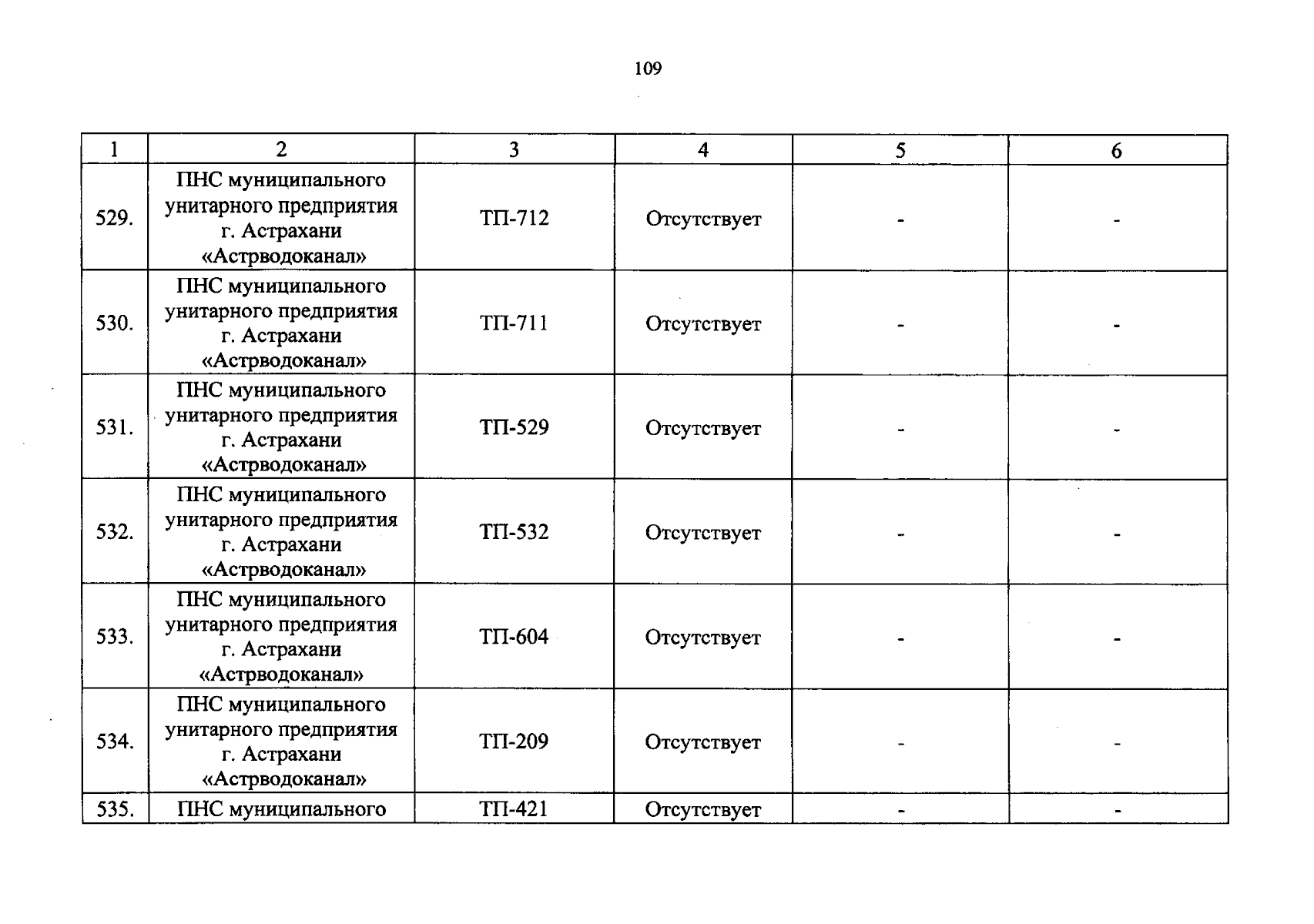 109

| 1 | 2 | 3 | 4 | 5 | 6 |
|---|---|---|---|---|---|
| 529. | ПНС муниципального унитарного предприятия г. Астрахани «Астрводоканал» | ТП-712 | Отсутствует | - | - |
| 530. | ПНС муниципального унитарного предприятия г. Астрахани «Астрводоканал» | ТП-711 | Отсутствует | - | - |
| 531. | ПНС муниципального унитарного предприятия г. Астрахани «Астрводоканал» | ТП-529 | Отсутствует | - | - |
| 532. | ПНС муниципального унитарного предприятия г. Астрахани «Астрводоканал» | ТП-532 | Отсутствует | - | - |
| 533. | ПНС муниципального унитарного предприятия г. Астрахани «Астрводоканал» | ТП-604 | Отсутствует | - | - |
| 534. | ПНС муниципального унитарного предприятия г. Астрахани «Астрводоканал» | ТП-209 | Отсутствует | - | - |
| 535. | ПНС муниципального | ТП-421 | Отсутствует | - | - |